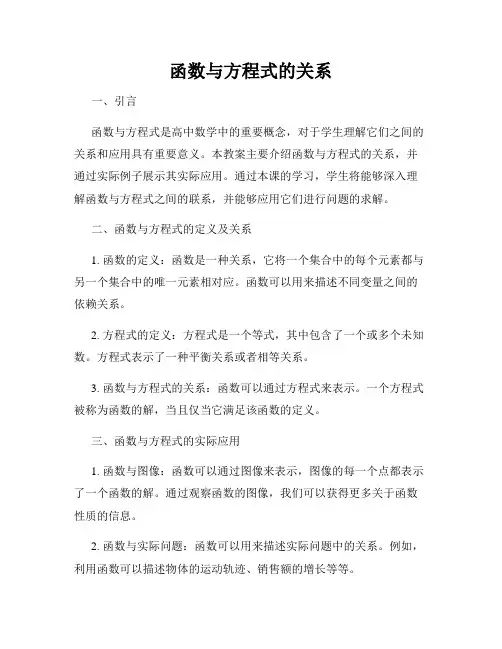 函数与方程式的关系

一、引言

函数与方程式是高中数学中的重要概念，对于学生理解它们之间的关系和应用具有重要意义。本教案主要介绍函数与方程式的关系，并通过实际例子展示其实际应用。通过本课的学习，学生将能够深入理解函数与方程式之间的联系，并能够应用它们进行问题的求解。

二、函数与方程式的定义及关系

1. 函数的定义：函数是一种关系，它将一个集合中的每个元素都与另一个集合中的唯一元素相对应。函数可以用来描述不同变量之间的依赖关系。

2. 方程式的定义：方程式是一个等式，其中包含了一个或多个未知数。方程式表示了一种平衡关系或者相等关系。

3. 函数与方程式的关系：函数可以通过方程式来表示。一个方程式被称为函数的解，当且仅当它满足该函数的定义。

三、函数与方程式的实际应用

1. 函数与图像：函数可以通过图像来表示，图像的每一个点都表示了一个函数的解。通过观察函数的图像，我们可以获得更多关于函数性质的信息。

2. 函数与实际问题：函数可以用来描述实际问题中的关系。例如，利用函数可以描述物体的运动轨迹、销售额的增长等等。